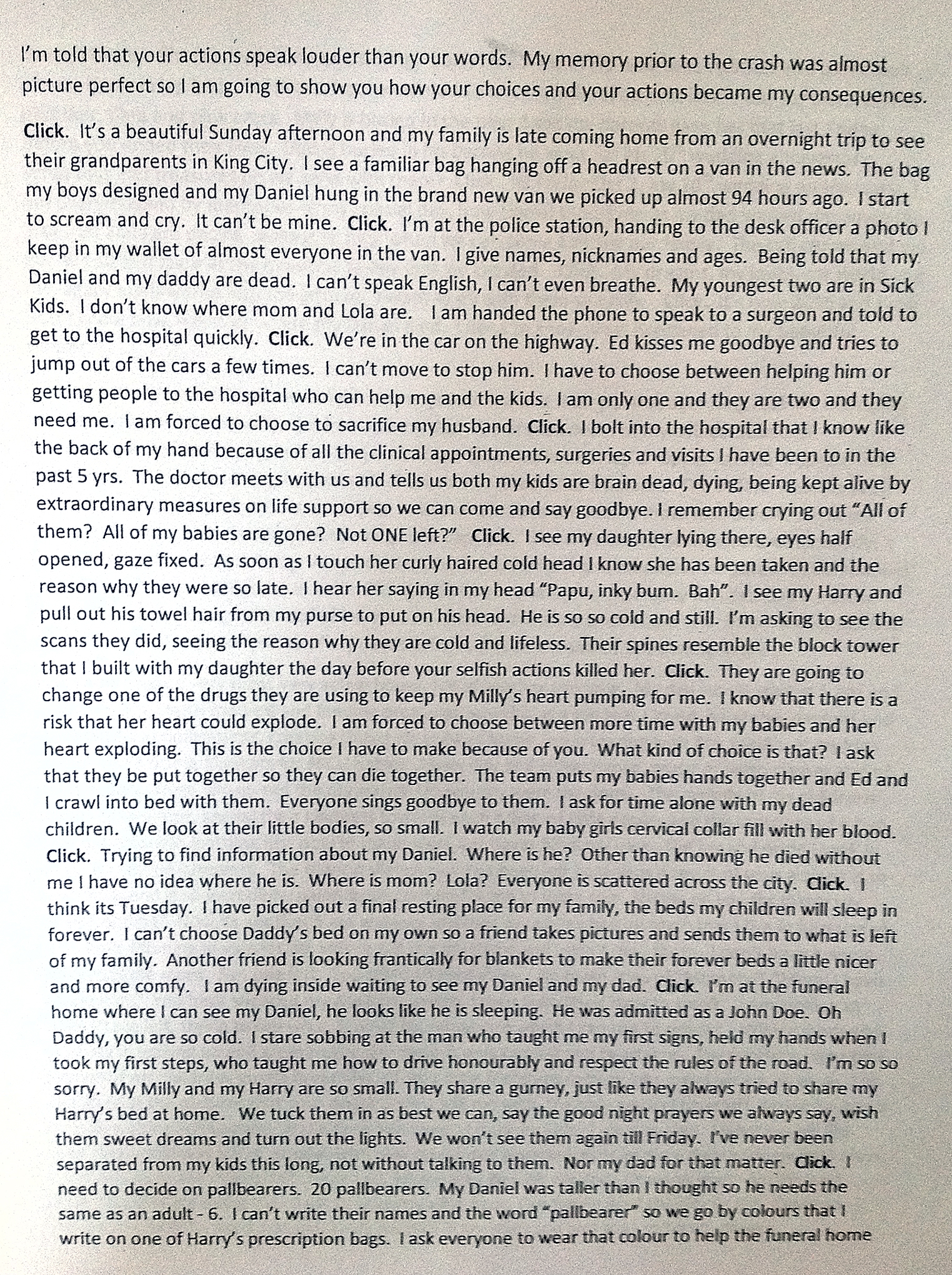 I'm told that your actions speak louder than your words. My memory prior to the crash was almost picture perfect so I am going to show you how your choices and your actions became my consequences.

Click. It's a beautiful Sunday afternoon and my family is late coming home from an overnight trip to see their grandparents in King City. I see a familiar bag hanging off a headrest on a van in the news. The bag my boys designed and my Daniel hung in the brand new van we picked up almost 94 hours ago. I start to scream and cry. It can't be mine. Click. I'm at the police station, handing to the desk officer a photo I keep in my wallet of almost everyone in the van. I give names, nicknames and ages. Being told that my Daniel and my daddy are dead. I can't speak English, I can't even breathe. My youngest two are in Sick Kids. I don't know where mom and Lola are. I am handed the phone to speak to a surgeon and told to get to the hospital quickly. Click. We're in the car on the highway. Ed kisses me goodbye and tries to jump out of the cars a few times. I can't move to stop him. I have to choose between helping him or getting people to the hospital who can help me and the kids. I am only one and they are two and they need me. I am forced to choose to sacrifice my husband. Click. I bolt into the hospital that I know like the back of my hand because of all the clinical appointments, surgeries and visits I have been to in the past 5 yrs. The doctor meets with us and tells us both my kids are brain dead, dying, being kept alive by extraordinary measures on life support so we can come and say goodbye. I remember crying out "All of them? All of my babies are gone? Not ONE left?" Click. I see my daughter lying there, eyes half opened, gaze fixed. As soon as I touch her curly haired cold head I know she has been taken and the reason why they were so late. I hear her saying in my head "Papu, inky bum. Bah". I see my Harry and pull out his towel hair from my purse to put on his head. He is so so cold and still. I'm asking to see the scans they did, seeing the reason why they are cold and lifeless. Their spines resemble the block tower that I built with my daughter the day before your selfish actions killed her. Click. They are going to change one of the drugs they are using to keep my Milly's heart pumping for me. I know that there is a risk that her heart could explode. I am forced to choose between more time with my babies and her heart exploding. This is the choice I have to make because of you. What kind of choice is that? I ask that they be put together so they can die together. The team puts my babies hands together and Ed and I crawl into bed with them. Everyone sings goodbye to them. I ask for time alone with my dead children. We look at their little bodies, so small. I watch my baby girls cervical collar fill with her blood. Click. Trying to find information about my Daniel. Where is he? Other than knowing he died without me I have no idea where he is. Where is mom? Lola? Everyone is scattered across the city. Click. I think its Tuesday. I have picked out a final resting place for my family, the beds my children will sleep in forever. I can't choose Daddy's bed on my own so a friend takes pictures and sends them to what is left of my family. Another friend is looking frantically for blankets to make their forever beds a little nicer and more comfy. I am dying inside waiting to see my Daniel and my dad. Click. I'm at the funeral home where I can see my Daniel, he looks like he is sleeping. He was admitted as a John Doe. Oh Daddy, you are so cold. I stare sobbing at the man who taught me my first signs, held my hands when I took my first steps, who taught me how to drive honourably and respect the rules of the road. I'm so so sorry. My Milly and my Harry are so small. They share a gurney, just like they always tried to share my Harry's bed at home. We tuck them in as best we can, say the good night prayers we always say, wish them sweet dreams and turn out the lights. We won't see them again till Friday. I've never been separated from my kids this long, not without talking to them. Nor my dad for that matter. Click. I need to decide on pallbearers. 20 pallbearers. My Daniel was taller than I thought so he needs the same as an adult - 6. I can't write their names and the word "pallbearer" so we go by colours that I write on one of Harry's prescription bags. I ask everyone to wear that colour to help the funeral home